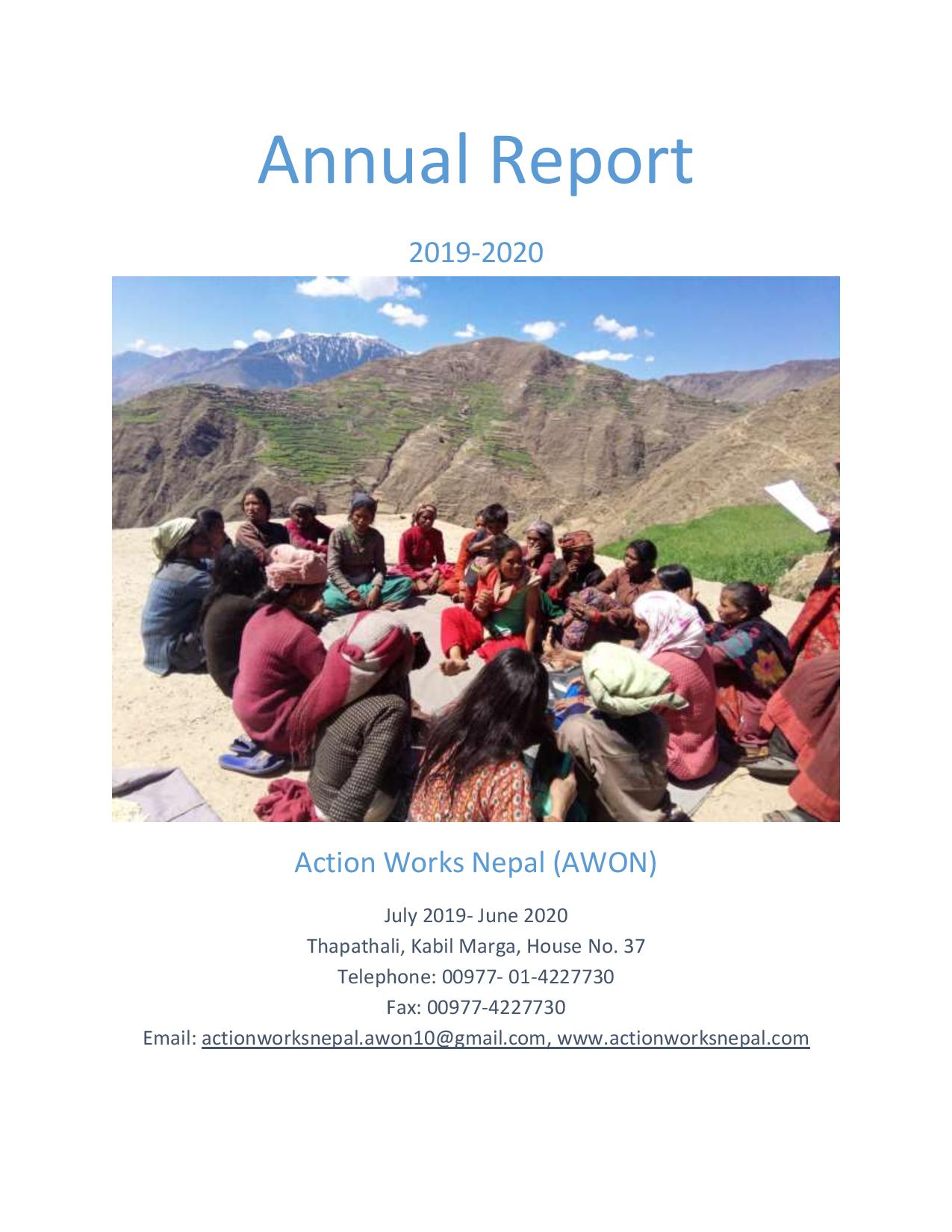 Annual Report

2019-2020

Action Works Nepal (AWON)

July 2019- June 2020
Thapathali, Kabil Marga, House No. 37
Telephone: 00977- 01-4227730
Fax: 00977-4227730
Email: actionworksnepal.awon10@gmail.com, www.actionworksnepal.com